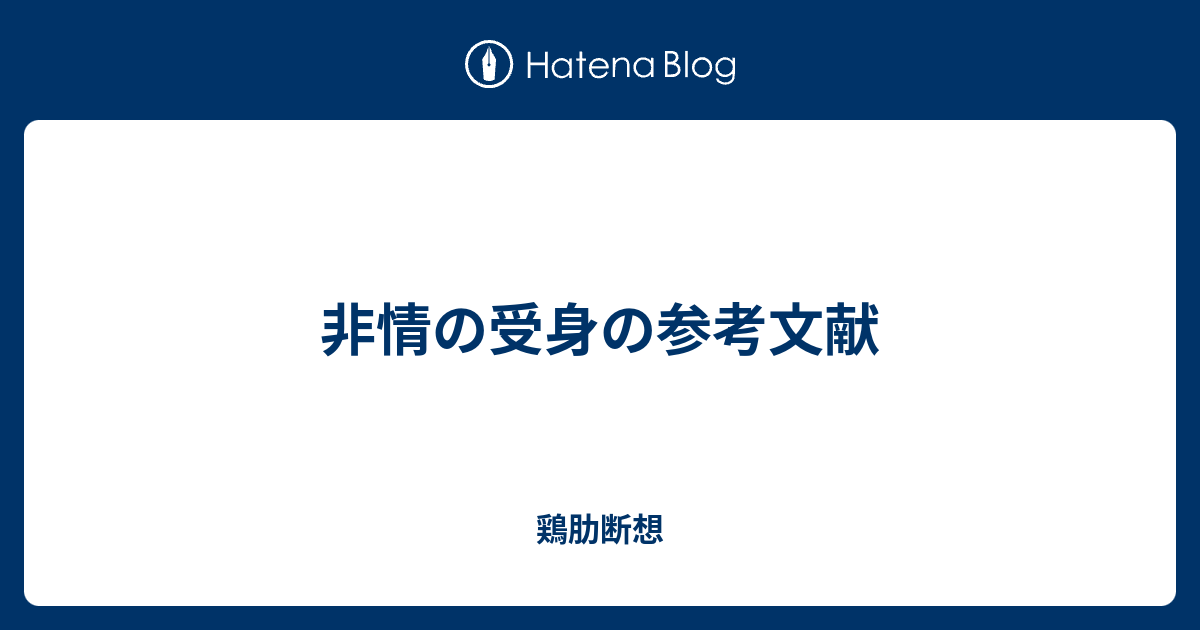 Hatena Blog

非情の受身の参考文献

鶏肋断想